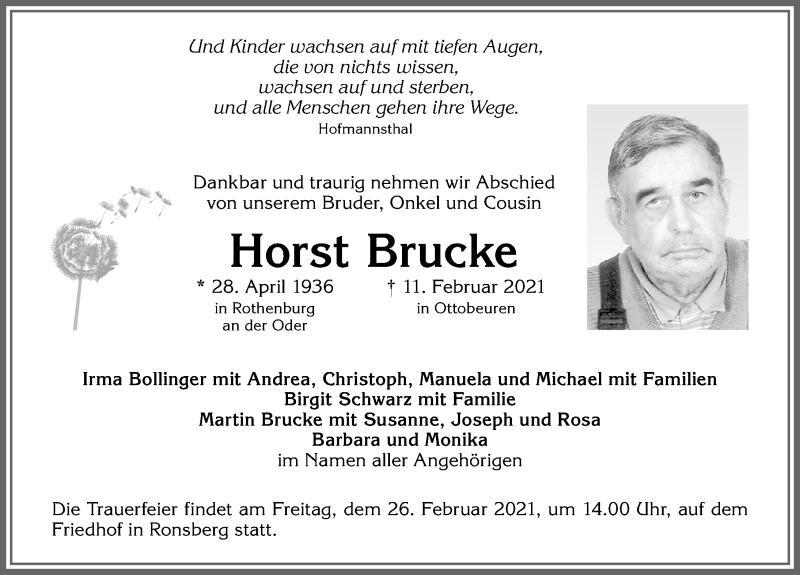 Und Kinder wachsen auf mit tiefen Augen,
die von nichts wissen,
wachsen auf und sterben,
und alle Menschen gehen ihre Wege.
Hofmannsthal

Dankbar und traurig nehmen wir Abschied
von unserem Bruder, Onkel und Cousin

Horst Brucke

* 28. April 1936
in Rothenburg
an der Oder

† 11. Februar 2021
in Ottobeuren

Irma Bollinger mit Andrea, Christoph, Manuela und Michael mit Familien
Birgit Schwarz mit Familie
Martin Brucke mit Susanne, Joseph und Rosa
Barbara und Monika
im Namen aller Angehörigen

Die Trauerfeier findet am Freitag, dem 26. Februar 2021, um 14.00 Uhr, auf dem Friedhof in Ronsberg statt.